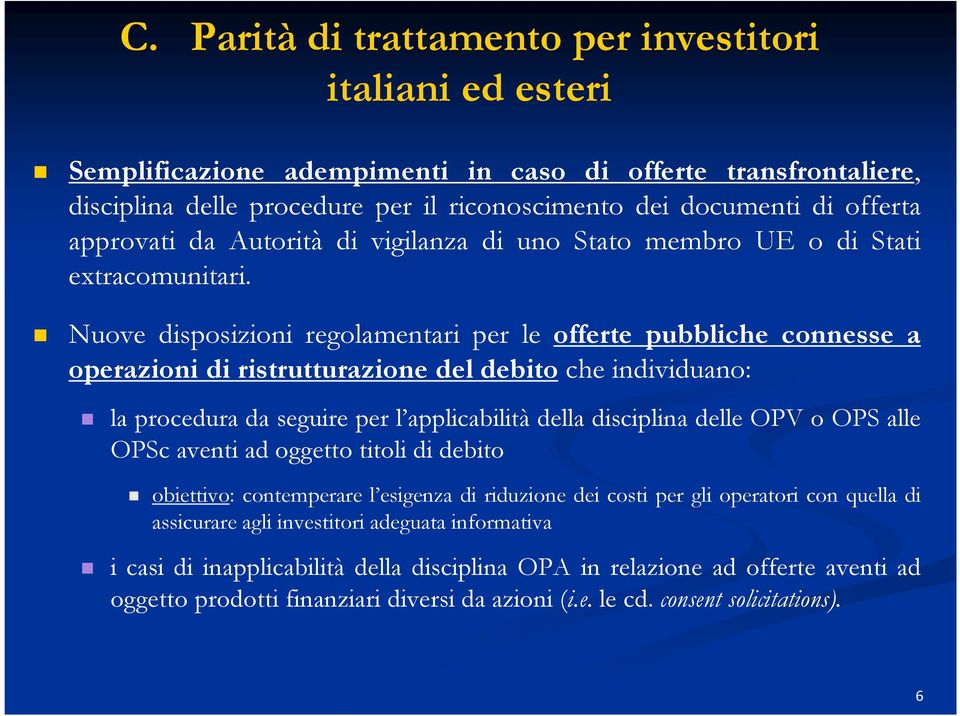 C. Parità di trattamento per investitori italiani ed esteri

Semplificazione adempimenti in caso di offerte transfrontaliere, disciplina delle procedure per il riconoscimento dei documenti di offerta approvati da Autorità di vigilanza di uno Stato membro UE o di Stati extracomunitari.

Nuove disposizioni regolamentari per le offerte pubbliche connesse a operazioni di ristrutturazione del debito che individuano:

la procedura da seguire per l'applicabilità della disciplina delle OPV o OPS alle OPSc aventi ad oggetto titoli di debito

obiettivo: contemperare l'esigenza di riduzione dei costi per gli operatori con quella di assicurare agli investitori adeguata informativa

i casi di inapplicabilità della disciplina OPA in relazione ad offerte aventi ad oggetto prodotti finanziari diversi da azioni (i.e. le cd. consent solicitations).

6